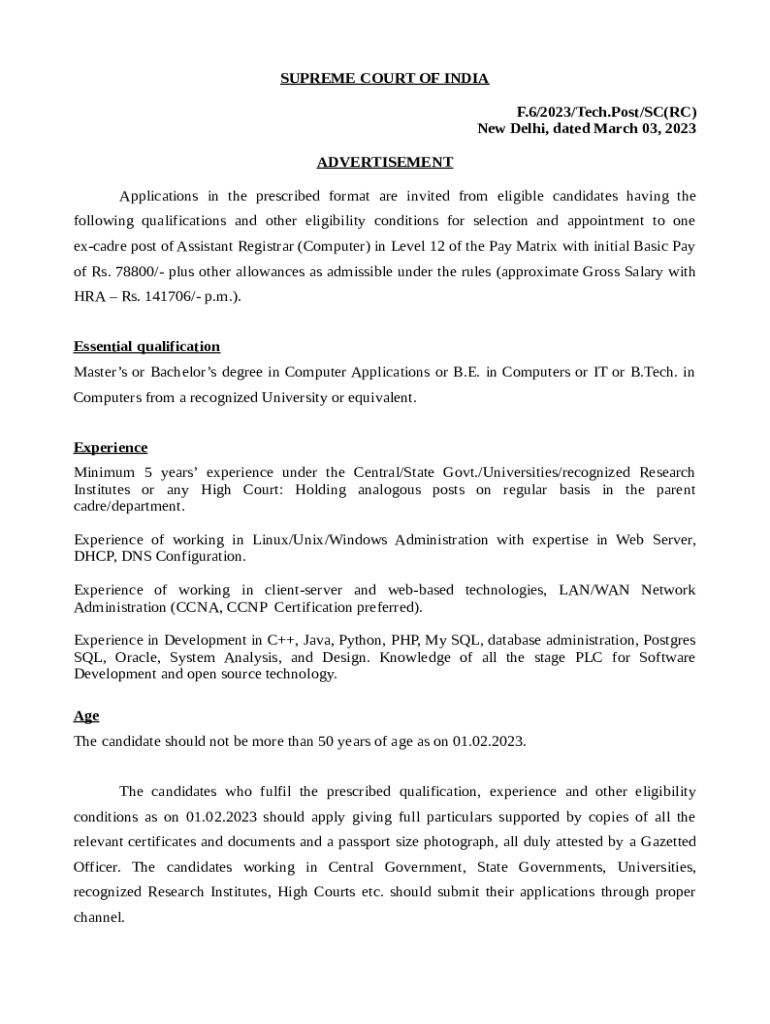 SUPREME COURT OF INDIA

F.6/2023/Tech.Post/SC(RC)
New Delhi, dated March 03, 2023

ADVERTISEMENT

Applications in the prescribed format are invited from eligible candidates having the following qualifications and other eligibility conditions for selection and appointment to one ex-cadre post of Assistant Registrar (Computer) in Level 12 of the Pay Matrix with initial Basic Pay of Rs. 78800/- plus other allowances as admissible under the rules (approximate Gross Salary with HRA – Rs. 141706/- p.m.).

Essential qualification

Master's or Bachelor's degree in Computer Applications or B.E. in Computers or IT or B.Tech. in Computers from a recognized University or equivalent.

Experience

Minimum 5 years' experience under the Central/State Govt./Universities/recognized Research Institutes or any High Court: Holding analogous posts on regular basis in the parent cadre/department.

Experience of working in Linux/Unix/Windows Administration with expertise in Web Server, DHCP, DNS Configuration.

Experience of working in client-server and web-based technologies, LAN/WAN Network Administration (CCNA, CCNP Certification preferred).

Experience in Development in C++, Java, Python, PHP, My SQL, database administration, Postgres SQL, Oracle, System Analysis, and Design. Knowledge of all the stage PLC for Software Development and open source technology.

Age

The candidate should not be more than 50 years of age as on 01.02.2023.

The candidates who fulfil the prescribed qualification, experience and other eligibility conditions as on 01.02.2023 should apply giving full particulars supported by copies of all the relevant certificates and documents and a passport size photograph, all duly attested by a Gazetted Officer. The candidates working in Central Government, State Governments, Universities, recognized Research Institutes, High Courts etc. should submit their applications through proper channel.